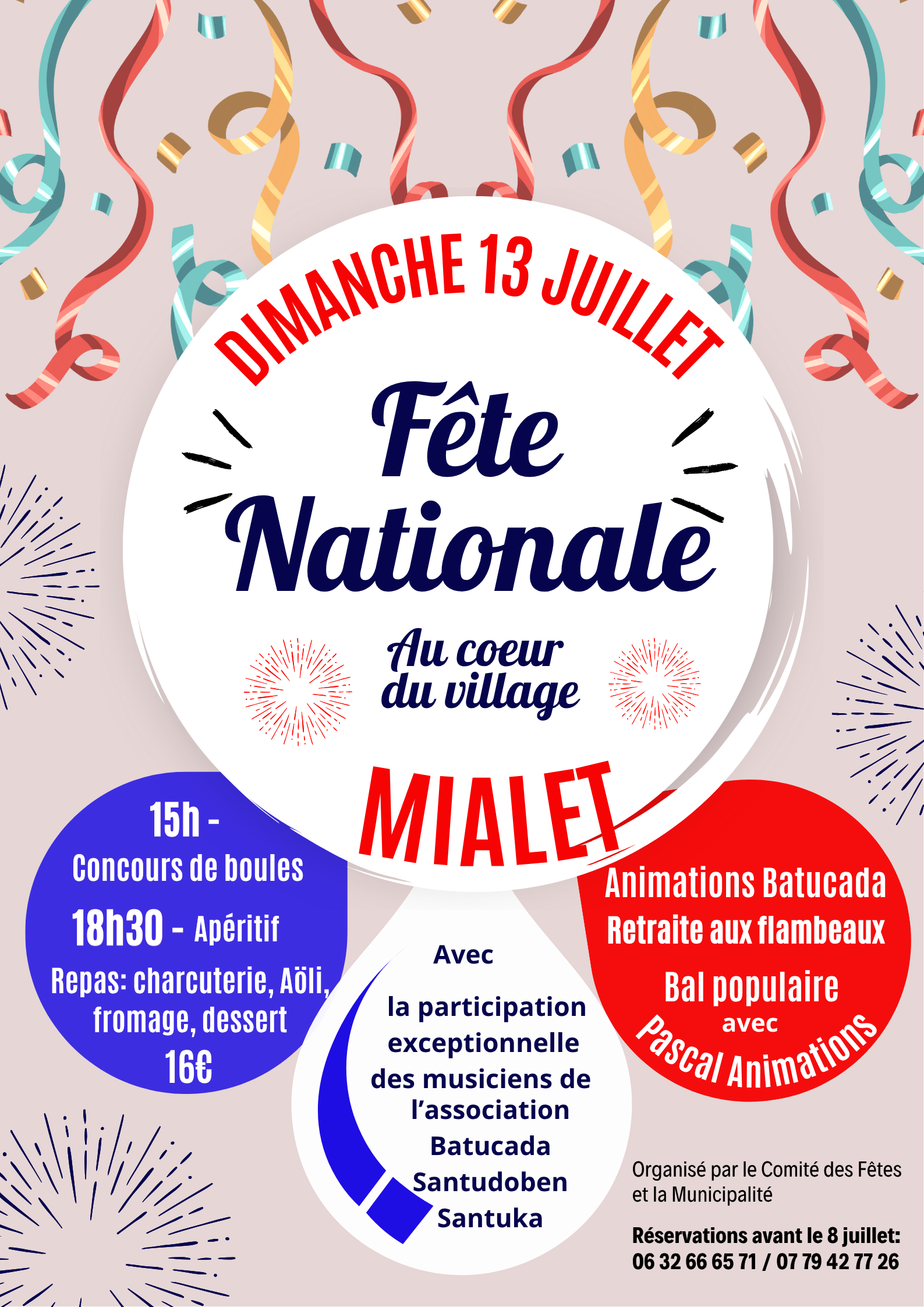 DIMANCHE 13 JUILLET

Fête Nationale

Au coeur du village

MIALET

15h -
Concours de boules
18h30 - Apéritif
Repas: charcuterie, Aöli, fromage, dessert
16€

Avec
la participation exceptionnelle des musiciens de l'association Batucada Santudoben Santuka

Animations Batucada
Retraite aux flambeaux
Bal populaire
avec
Pascal Animations

Organisé par le Comité des Fêtes et la Municipalité

Réservations avant le 8 juillet:
06 32 66 65 71 / 07 79 42 77 26